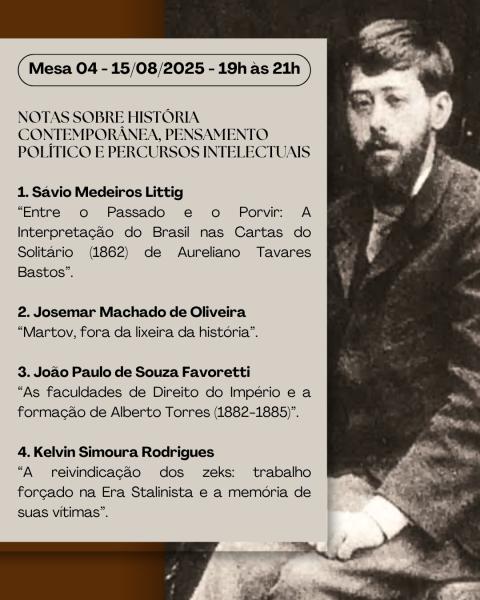 Mesa 04 - 15/08/2025 - 19h às 21h

NOTAS SOBRE HISTÓRIA CONTEMPORÂNEA, PENSAMENTO POLÍTICO E PERCURSOS INTELECTUAIS

1. Sávio Medeiros Littig
“Entre o Passado e o Porvir: A Interpretação do Brasil nas Cartas do Solitário (1862) de Aureliano Tavares Bastos”.

2. Josemar Machado de Oliveira
“Martov, fora da lixeira da história”.

3. João Paulo de Souza Favoretti
“As faculdades de Direito do Império e a formação de Alberto Torres (1882-1885)”.

4. Kelvin Simoura Rodrigues
“A reivindicação dos zeks: trabalho forçado na Era Stalinista e a memória de suas vítimas”.